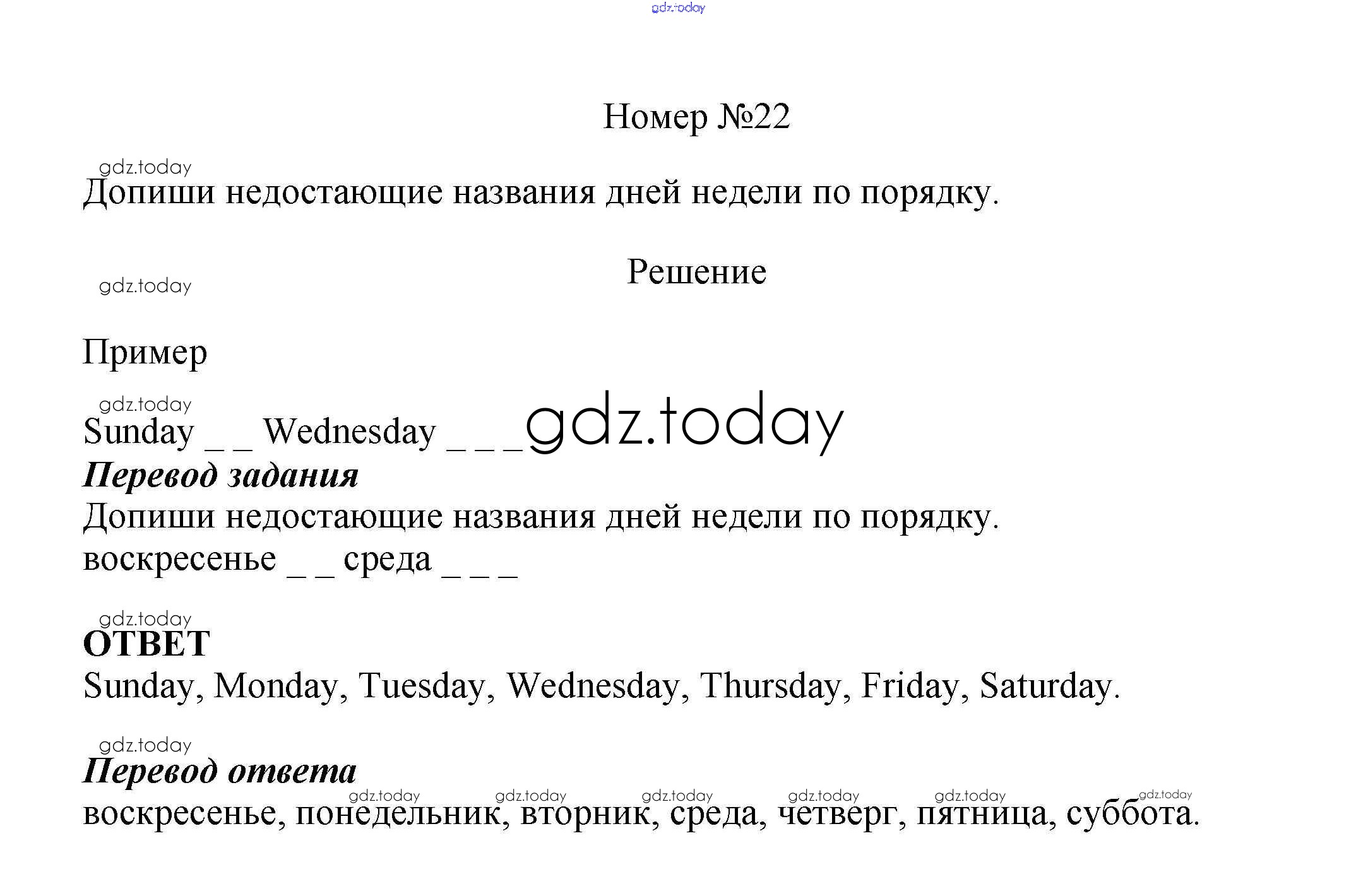 gdz.today

Номер №22

gdz.today

Допиши недостающие названия дней недели по порядку.

gdz.today

Решение

Пример

gdz.today

Sunday _ _ Wednesday _ _ _ gdz.today

Перевод задания

Допиши недостающие названия дней недели по порядку.

воскресенье _ _ среда _ _ _

gdz.today

ОТВЕТ

Sunday, Monday, Tuesday, Wednesday, Thursday, Friday, Saturday.

gdz.today

Перевод ответа

gdz.today gdz.today gdz.today gdz.today gdz.today gdz.today

воскресенье, понедельник, вторник, среда, четверг, пятница, суббота.